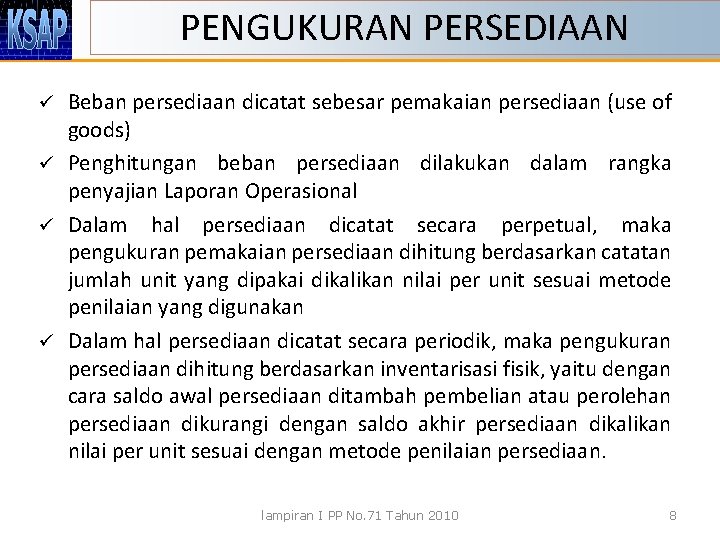 KSAP

PENGUKURAN PERSEDIAAN

✓ Beban persediaan dicatat sebesar pemakaian persediaan (use of goods)

✓ Penghitungan beban persediaan dilakukan dalam rangka penyajian Laporan Operasional

✓ Dalam hal persediaan dicatat secara perpetual, maka pengukuran pemakaian persediaan dihitung berdasarkan catatan jumlah unit yang dipakai dikalikan nilai per unit sesuai metode penilaian yang digunakan

✓ Dalam hal persediaan dicatat secara periodik, maka pengukuran persediaan dihitung berdasarkan inventarisasi fisik, yaitu dengan cara saldo awal persediaan ditambah pembelian atau perolehan persediaan dikurangi dengan saldo akhir persediaan dikalikan nilai per unit sesuai dengan metode penilaian persediaan.

lampiran I PP No.71 Tahun 2010

8